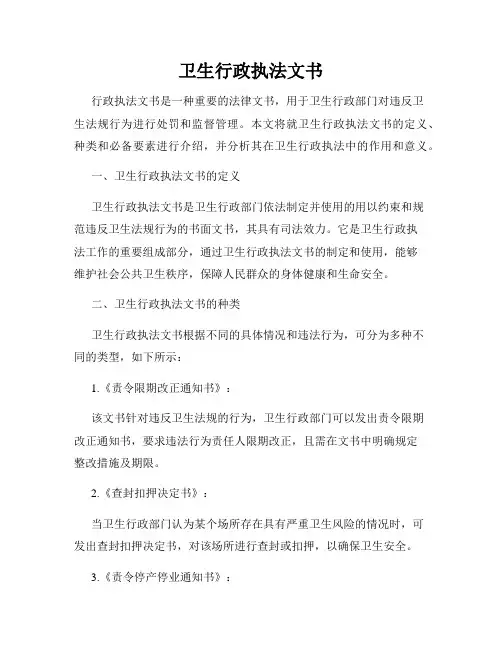 卫生行政执法文书

行政执法文书是一种重要的法律文书，用于卫生行政部门对违反卫生法规行为进行处罚和监督管理。本文将就卫生行政执法文书的定义、种类和必备要素进行介绍，并分析其在卫生行政执法中的作用和意义。

一、卫生行政执法文书的定义

卫生行政执法文书是卫生行政部门依法制定并使用的用以约束和规范违反卫生法规行为的书面文书，其具有司法效力。它是卫生行政执法工作的重要组成部分，通过卫生行政执法文书的制定和使用，能够维护社会公共卫生秩序，保障人民群众的身体健康和生命安全。

二、卫生行政执法文书的种类

卫生行政执法文书根据不同的具体情况和违法行为，可分为多种不同的类型，如下所示：

1.《责令限期改正通知书》：

该文书针对违反卫生法规的行为，卫生行政部门可以发出责令限期改正通知书，要求违法行为责任人限期改正，且需在文书中明确规定整改措施及期限。

2.《查封扣押决定书》：

当卫生行政部门认为某个场所存在具有严重卫生风险的情况时，可发出查封扣押决定书，对该场所进行查封或扣押，以确保卫生安全。

3.《责令停产停业通知书》：